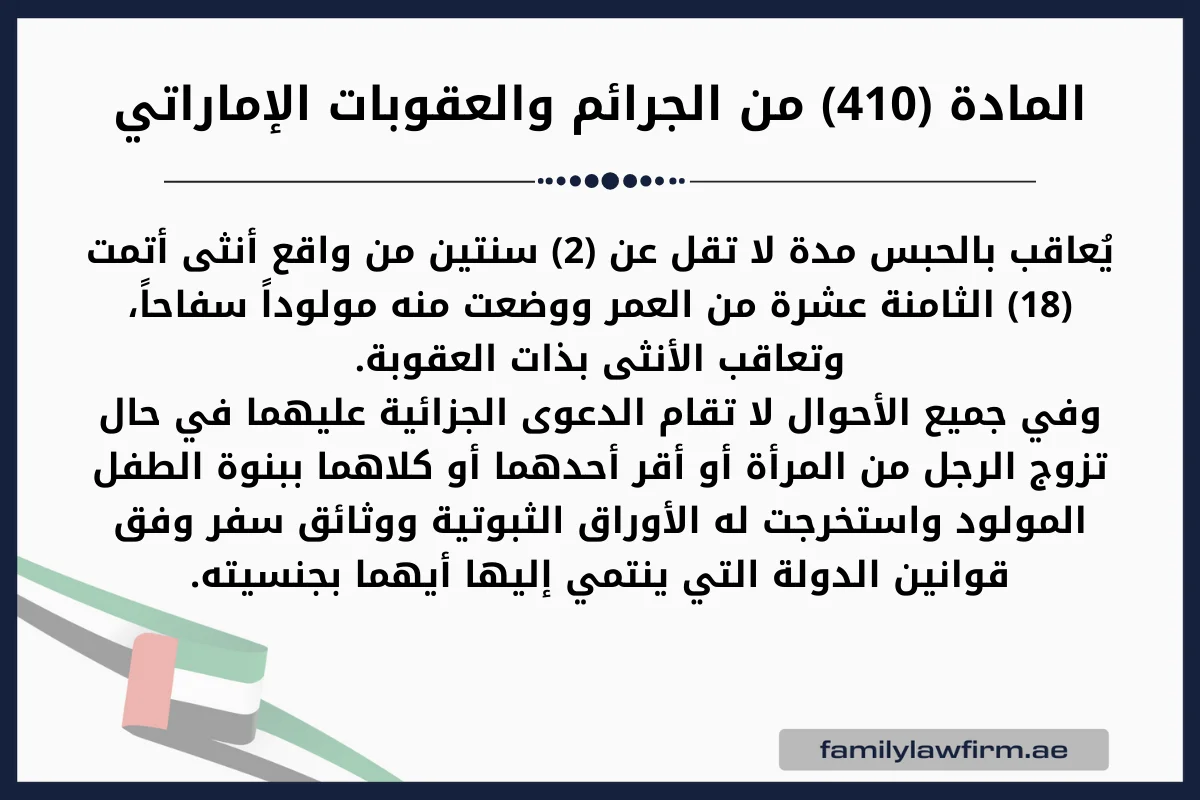 المادة (410) من الجرائم والعقوبات الإماراتي

يُعاقب بالحبس مدة لا تقل عن (2) سنتين من واقع أنثى أتمت (18) الثامنة عشرة من العمر ووضعت منه مولوداً سفاحاً، وتعاقب الأنثى بذات العقوبة.
وفي جميع الأحوال لا تقام الدعوى الجزائية عليهما في حال تزوج الرجل من المرأة أو أقر أحدهما أو كلاهما ببنوة الطفل المولود واستخرجت له الأوراق الثبوتية ووثائق سفر وفق قوانين الدولة التي ينتمي إليها أيهما بجنسيته.

familylawfirm.ae